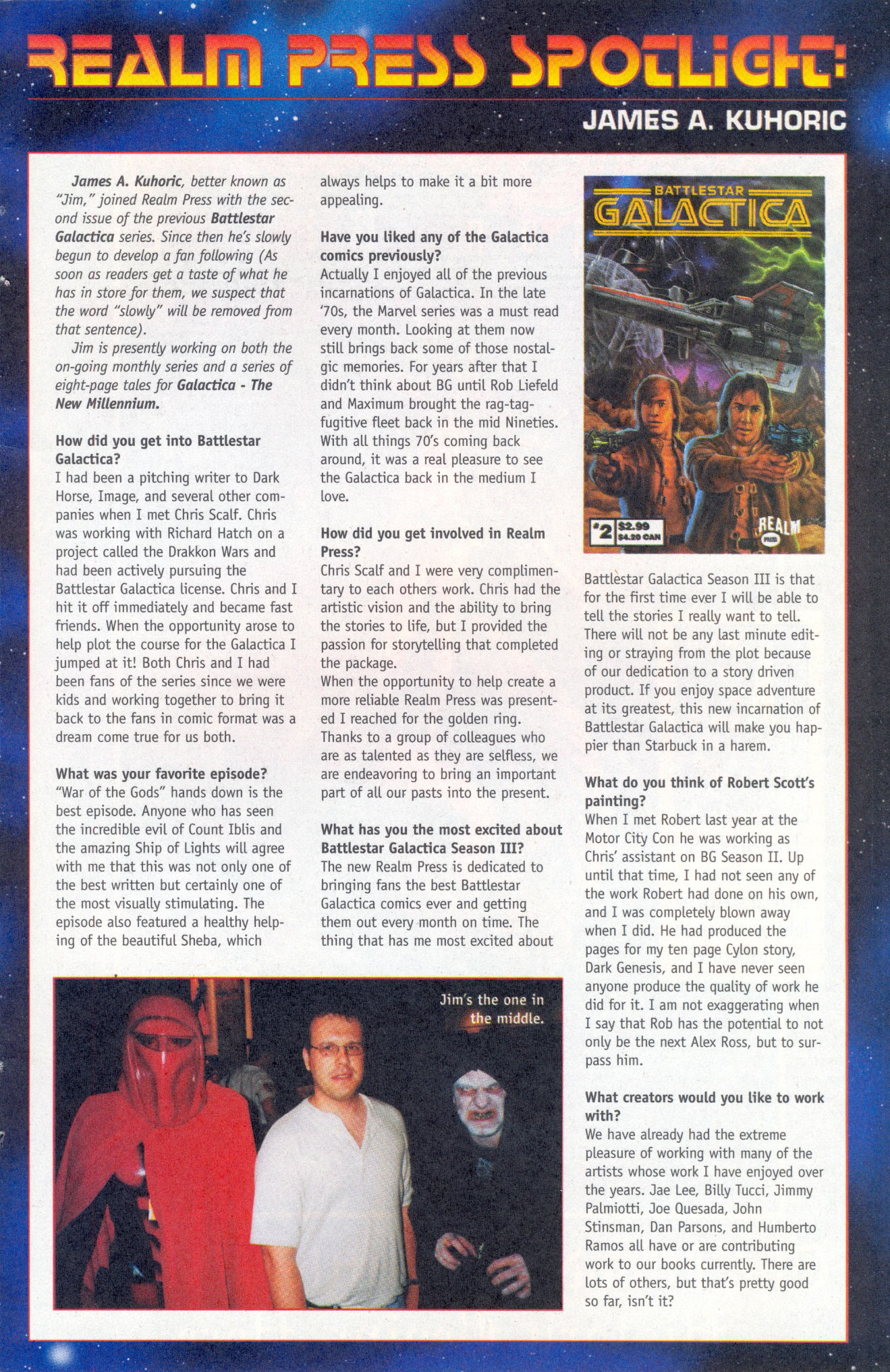 REALM PRESS SPOTLIGHT:

JAMES A. KUHORIC

James A. Kuhoric, better known as "Jim," joined Realm Press with the second issue of the previous Battlestar Galactica series. Since then he's slowly begun to develop a fan following (As soon as readers get a taste of what he has in store for them, we suspect that the word "slowly" will be removed from that sentence).

Jim is presently working on both the on-going monthly series and a series of eight-page tales for Galactica - The New Millennium.

How did you get into Battlestar Galactica?
I had been a pitching writer to Dark Horse, Image, and several other companies when I met Chris Scalf. Chris was working with Richard Hatch on a project called the Drakkon Wars and had been actively pursuing the Battlestar Galactica license. Chris and I hit it off immediately and became fast friends. When the opportunity arose to help plot the course for the Galactica I jumped at it! Both Chris and I had been fans of the series since we were kids and working together to bring it back to the fans in comic format was a dream come true for us both.

What was your favorite episode?
"War of the Gods" hands down is the best episode. Anyone who has seen the incredible evil of Count Iblis and the amazing Ship of Lights will agree with me that this was not only one of the best written but certainly one of the most visually stimulating. The episode also featured a healthy helping of the beautiful Sheba, which always helps to make it a bit more appealing.

Have you liked any of the Galactica comics previously?
Actually I enjoyed all of the previous incarnations of Galactica. In the late '70s, the Marvel series was a must read every month. Looking at them now still brings back some of those nostalgic memories. For years after that I didn't think about BG until Rob Liefeld and Maximum brought the rag-tag-fugitive fleet back in the mid Nineties. With all things 70's coming back around, it was a real pleasure to see the Galactica back in the medium I love.

How did you get involved in Realm Press?
Chris Scalf and I were very complimentary to each others work. Chris had the artistic vision and the ability to bring the stories to life, but I provided the passion for storytelling that completed the package.
When the opportunity to help create a more reliable Realm Press was presented I reached for the golden ring. Thanks to a group of colleagues who are as talented as they are selfless, we are endeavoring to bring an important part of all our pasts into the present.

What has you the most excited about Battlestar Galactica Season III?
The new Realm Press is dedicated to bringing fans the best Battlestar Galactica comics ever and getting them out every month on time. The thing that has me most excited about

BATTLESTAR GALACTICA
#2 $2.99 $4.20 CAN
REALM PRESS

Battlestar Galactica Season III is that for the first time ever I will be able to tell the stories I really want to tell. There will not be any last minute editing or straying from the plot because of our dedication to a story driven product. If you enjoy space adventure at its greatest, this new incarnation of Battlestar Galactica will make you happier than Starbuck in a harem.

What do you think of Robert Scott's painting?
When I met Robert last year at the Motor City Con he was working as Chris' assistant on BG Season II. Up until that time, I had not seen any of the work Robert had done on his own, and I was completely blown away when I did. He had produced the pages for my ten page Cylon story, Dark Genesis, and I have never seen anyone produce the quality of work he did for it. I am not exaggerating when I say that Rob has the potential to not only be the next Alex Ross, but to surpass him.

What creators would you like to work with?
We have already had the extreme pleasure of working with many of the artists whose work I have enjoyed over the years. Jae Lee, Billy Tucci, Jimmy Palmiotti, Joe Quesada, John Stinsman, Dan Parsons, and Humberto Ramos all have or are contributing work to our books currently. There are lots of others, but that's pretty good so far, isn't it?

Jim's the one in the middle.